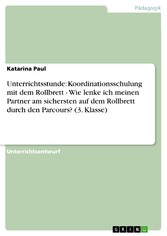 Pädagogik

Katarina Paul

Unterrichtsstunde: Koordinationsschulung mit dem Rollbrett - Wie lenke ich meinen Partner am sichersten auf dem Rollbrett durch den Parcours? (3. Klasse)

Unterrichtsentwurf

GRIN